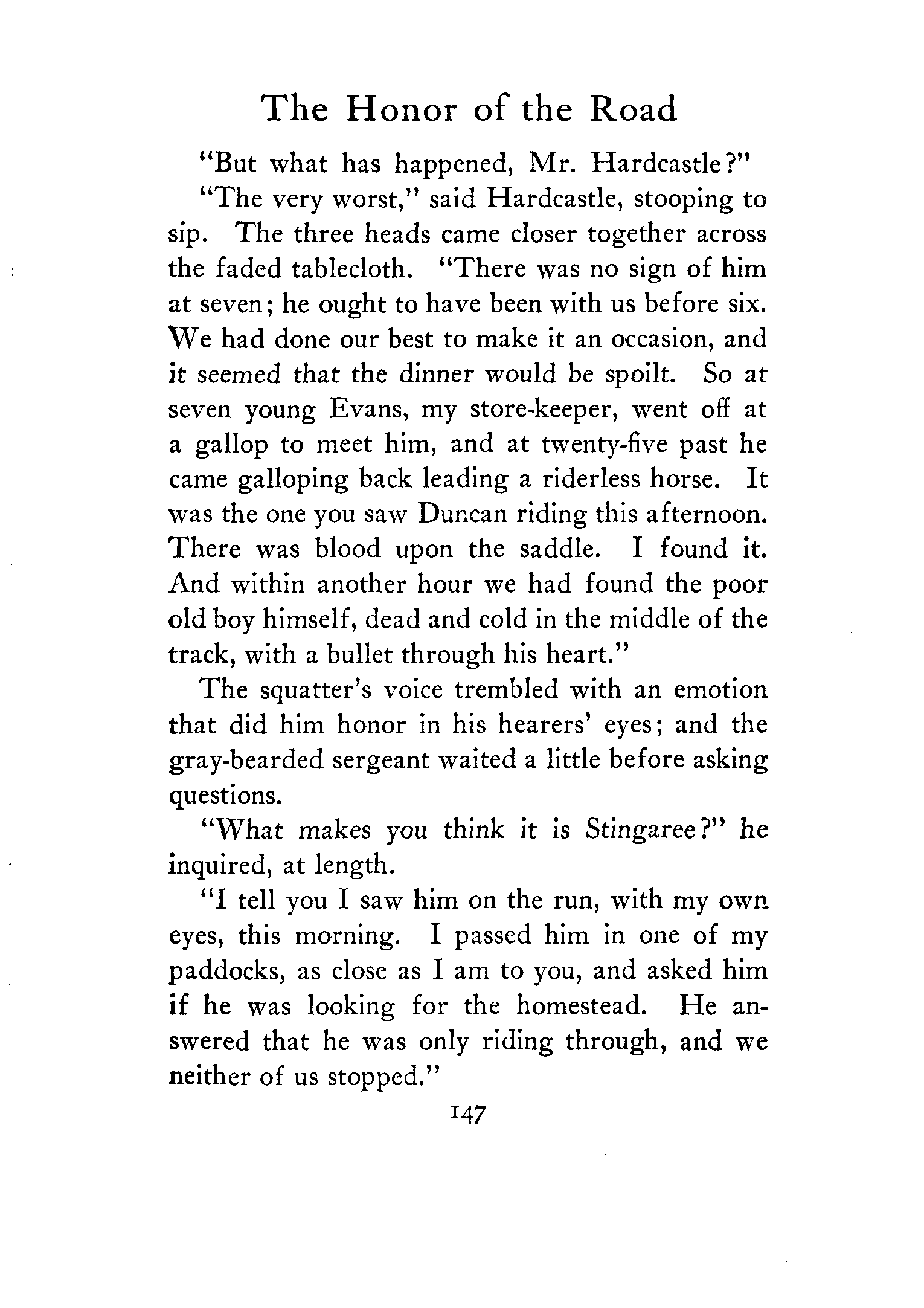 The Honor of the Road

"But what has happened, Mr. Hardcastle?"

"The very worst," said Hardcastle, stooping to sip. The three heads came closer together across the faded tablecloth. "There was no sign of him at seven; he ought to have been with us before six. We had done our best to make it an occasion, and it seemed that the dinner would be spoilt. So at seven young Evans, my store-keeper, went off at a gallop to meet him, and at twenty-five past he came galloping back leading a riderless horse. It was the one you saw Duncan riding this afternoon. There was blood upon the saddle. I found it. And within another hour we had found the poor old boy himself, dead and cold in the middle of the track, with a bullet through his heart."

The squatter's voice trembled with an emotion that did him honor in his hearers' eyes; and the gray-bearded sergeant waited a little before asking questions.

"What makes you think it is Stingaree?" he inquired, at length.

"I tell you I saw him on the run, with my own eyes, this morning. I passed him in one of my paddocks, as close as I am to you, and asked him if he was looking for the homestead. He answered that he was only riding through, and we neither of us stopped."

147